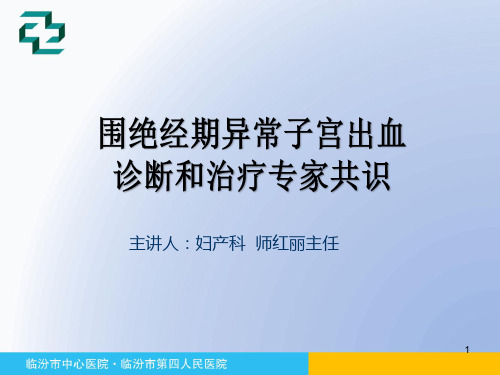 围绝经期异常子宫出血
诊断和治疗专家共识

主讲人：妇产科 师红丽主任

1

临汾市中心医院 · 临汾市第四人民医院